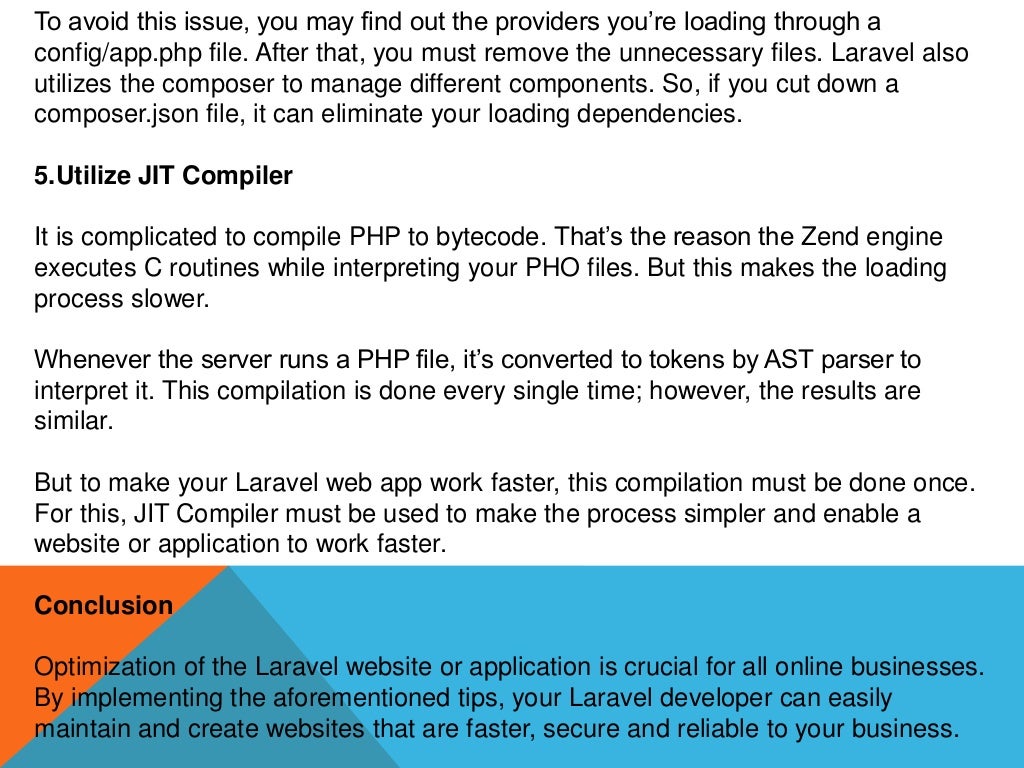 To avoid this issue, you may find out the providers you're loading through a config/app.php file. After that, you must remove the unnecessary files. Laravel also utilizes the composer to manage different components. So, if you cut down a composer.json file, it can eliminate your loading dependencies.

5.Utilize JIT Compiler

It is complicated to compile PHP to bytecode. That's the reason the Zend engine executes C routines while interpreting your PHO files. But this makes the loading process slower.

Whenever the server runs a PHP file, it's converted to tokens by AST parser to interpret it. This compilation is done every single time; however, the results are similar.

But to make your Laravel web app work faster, this compilation must be done once. For this, JIT Compiler must be used to make the process simpler and enable a website or application to work faster.

Conclusion

Optimization of the Laravel website or application is crucial for all online businesses. By implementing the aforementioned tips, your Laravel developer can easily maintain and create websites that are faster, secure and reliable to your business.